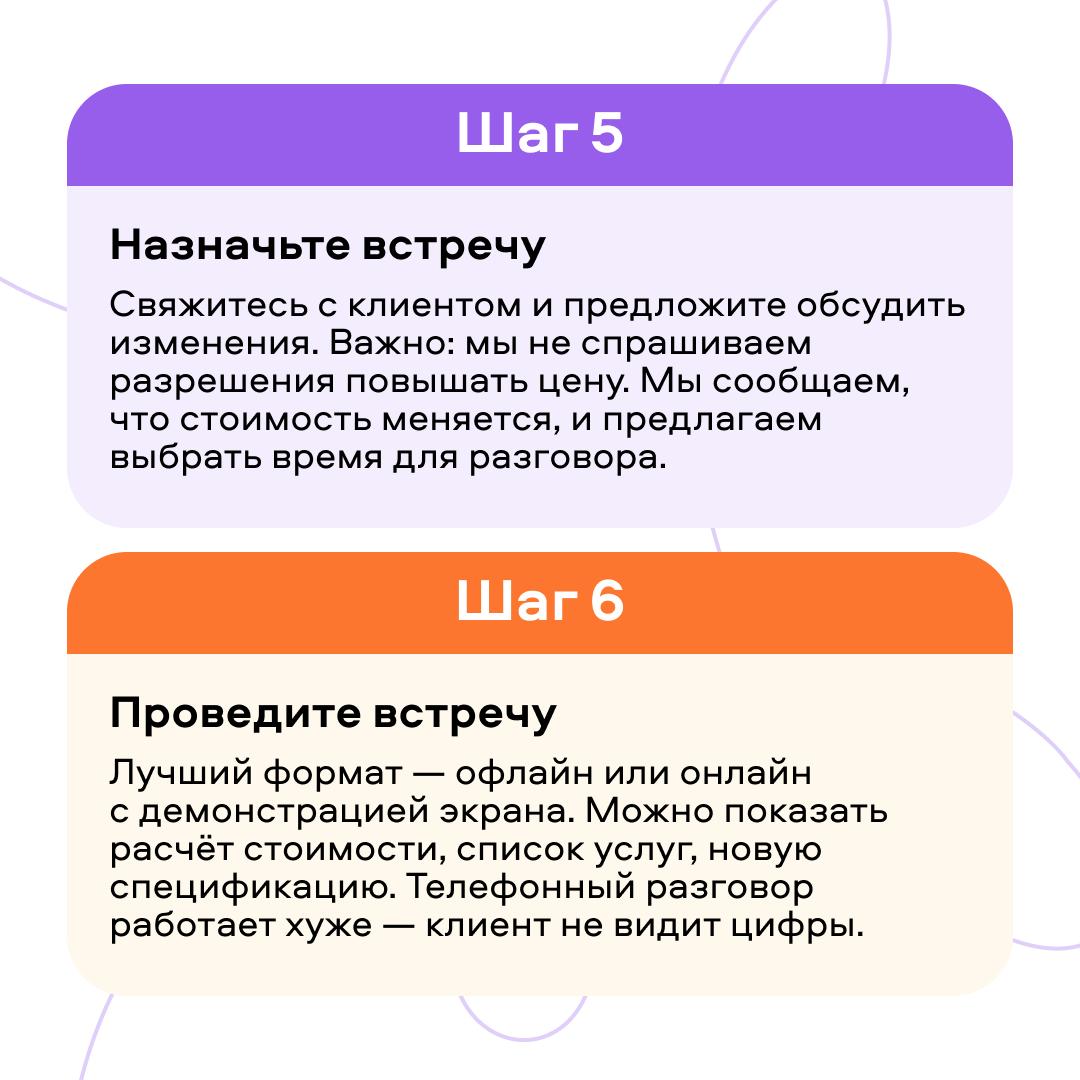 Шаг 5

Назначьте встречу

Свяжитесь с клиентом и предложите обсудить изменения. Важно: мы не спрашиваем разрешения повышать цену. Мы сообщаем, что стоимость меняется, и предлагаем выбрать время для разговора.

Шаг 6

Проведите встречу

Лучший формат — офлайн или онлайн с демонстрацией экрана. Можно показать расчёт стоимости, список услуг, новую спецификацию. Телефонный разговор работает хуже — клиент не видит цифры.